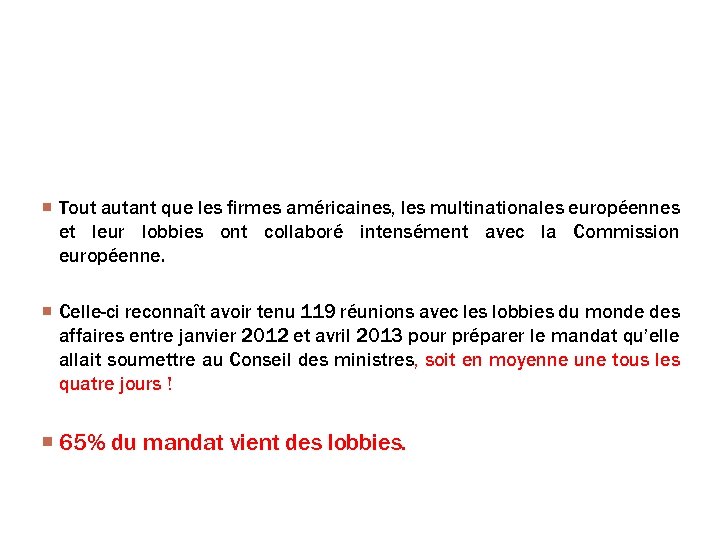 Tout autant que les firmes américaines, les multinationales européennes et leur lobbies ont collaboré intensément avec la Commission européenne.

Celle-ci reconnaît avoir tenu 119 réunions avec les lobbies du monde des affaires entre janvier 2012 et avril 2013 pour préparer le mandat qu'elle allait soumettre au Conseil des ministres, soit en moyenne une tous les quatre jours !

65% du mandat vient des lobbies.